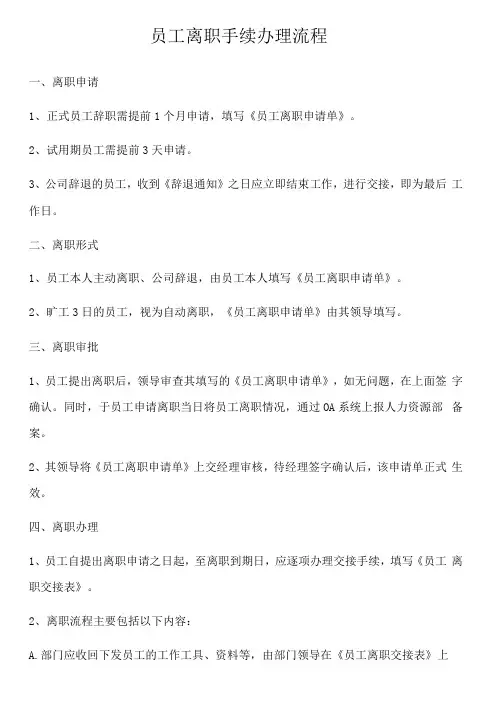 员工离职手续办理流程

一、离职申请

1、正式员工辞职需提前 1 个月申请，填写《员工离职申请单》。

2、试用期员工需提前 3 天申请。

3、公司辞退的员工，收到《辞退通知》之日应立即结束工作，进行交接，即为最后 工作日。

二、离职形式

1、员工本人主动离职、公司辞退，由员工本人填写《员工离职申请单》。

2、旷工 3 日的员工，视为自动离职，《员工离职申请单》由其领导填写。

三、离职审批

1、员工提出离职后，领导审查其填写的《员工离职申请单》，如无问题，在上面签 字确认。同时，于员工申请离职当日将员工离职情况，通过 OA 系统上报人力资源部 备案。

2、其领导将《员工离职申请单》上交经理审核，待经理签字确认后，该申请单正式 生效。

四、离职办理

1、员工自提出离职申请之日起，至离职到期日，应逐项办理交接手续，填写《员工 离职交接表》。

2、离职流程主要包括以下内容：

A. 部门应收回下发员工的工作工具、资料等，由部门领导在《员工离职交接表》上